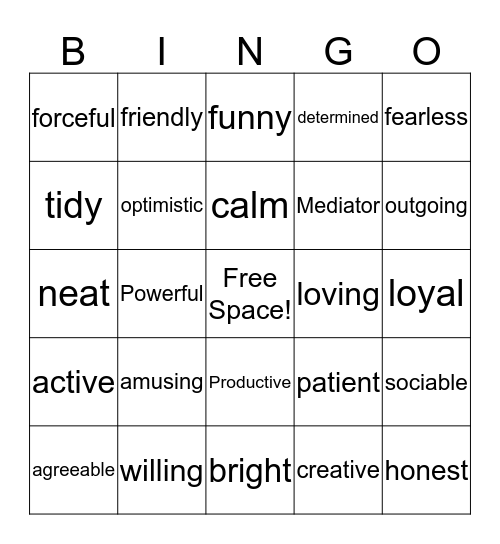 | B | I | N | G | O |
|---|---|---|---|---|
| forceful | friendly | funny | determined | fearless |
| tidy | optimistic | calm | Mediator | outgoing |
| neat | Powerful | Free Space! | loving | loyal |
| active | amusing | Productive | patient | sociable |
| agreeable | willing | bright | creative | honest |